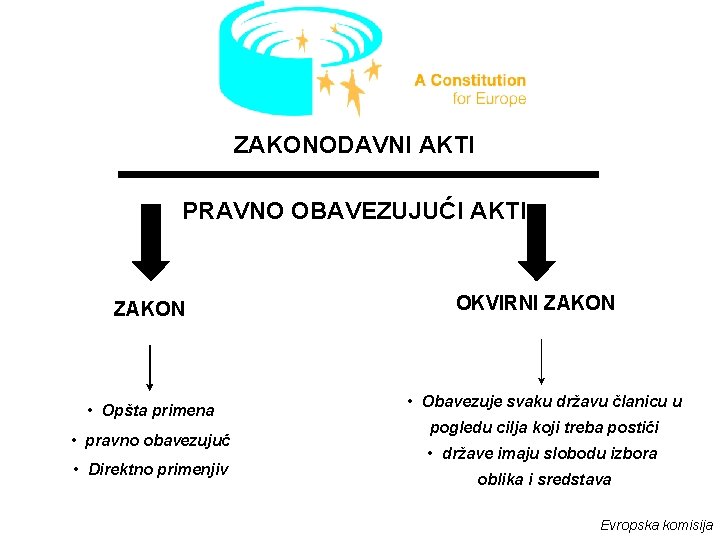 A Constitution for Europe

ZAKONODAVNI AKTI

PRAVNO OBAVEZUJUĆI AKTI

ZAKON

• Opšta primena
• pravno obavezujuć
• Direktno primenjiv

OKVIRNI ZAKON

• Obavezuje svaku državu članicu u pogledu cilja koji treba postići
• države imaju slobodu izbora oblika i sredstava

Evropska komisija